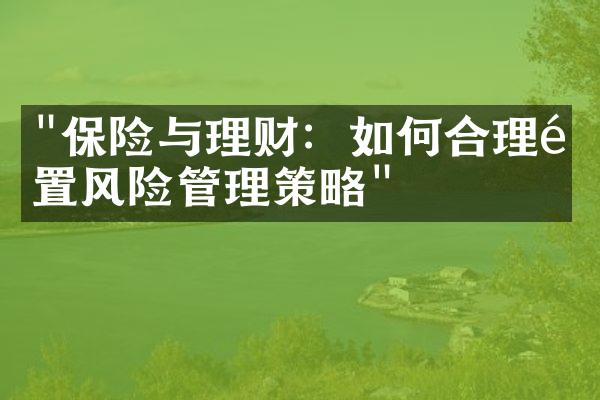 "保险与理财：如何合理é置风险管理策略"